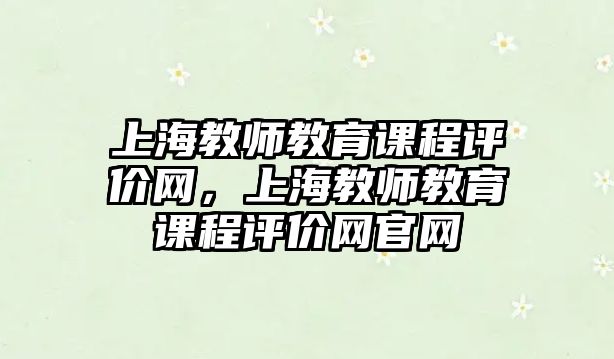 上海教师教育课程评价网，上海教师教育课程评价网官网